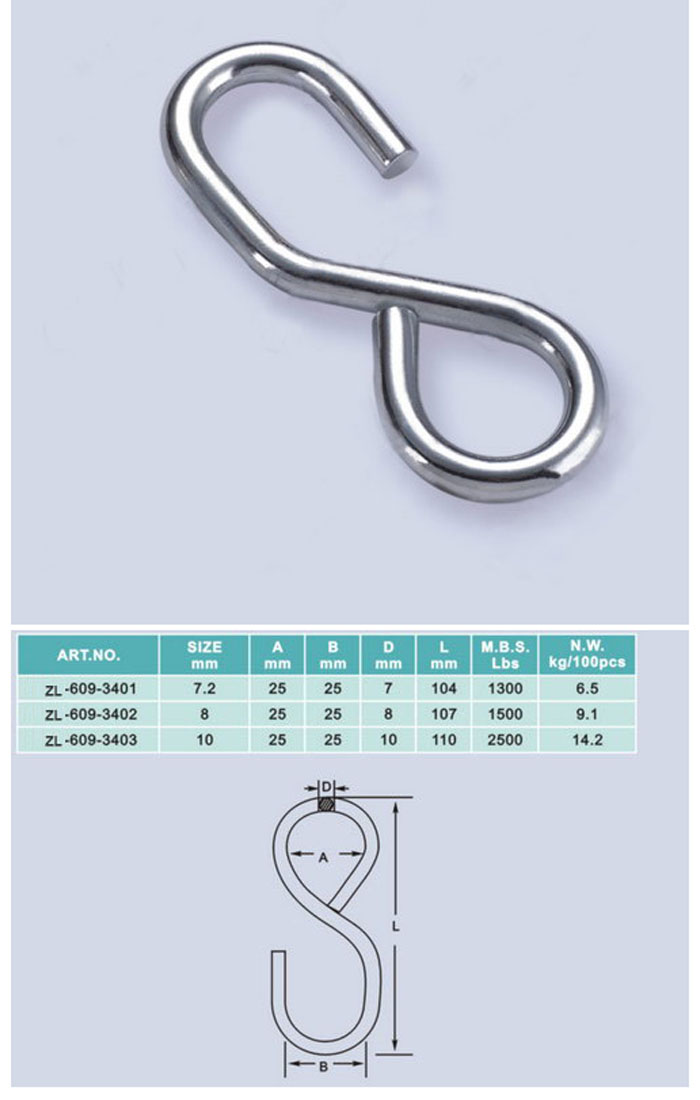 | ART.NO. | SIZE mm | A mm | B mm | D mm | L mm | M.B.S. Lbs | N.W. kg/100pcs |
|---|---|---|---|---|---|---|---|
| ZL-609-3401 | 7.2 | 25 | 25 | 7 | 104 | 1300 | 6.5 |
| ZL-609-3402 | 8 | 25 | 25 | 8 | 107 | 1500 | 9.1 |
| ZL-609-3403 | 10 | 25 | 25 | 10 | 110 | 2500 | 14.2 |

D
A
L
B